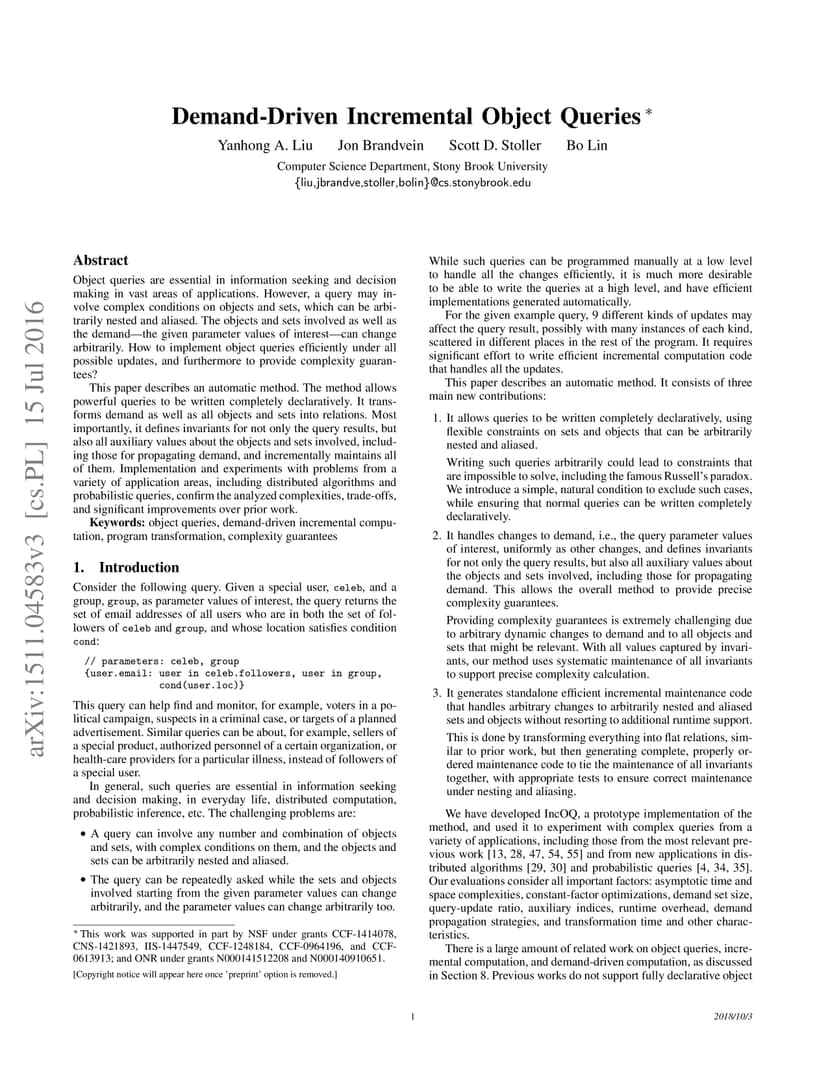 arXiv:1511.04583v3 [cs.PL] 15 Jul 2016

Demand-Driven Incremental Object Queries *

Yanhong A. Liu Jon Brandvein Scott D. Stoller Bo Lin

Computer Science Department, Stony Brook University
{liu,jbrandve,stoller,bolin}@cs.stonybrook.edu

Abstract

Object queries are essential in information seeking and decision making in vast areas of applications. However, a query may involve complex conditions on objects and sets, which can be arbitrarily nested and aliased. The objects and sets involved as well as the demand—the given parameter values of interest—can change arbitrarily. How to implement object queries efficiently under all possible updates, and furthermore to provide complexity guarantees?

This paper describes an automatic method. The method allows powerful queries to be written completely declaratively. It transforms demand as well as all objects and sets into relations. Most importantly, it defines invariants for not only the query results, but also all auxiliary values about the objects and sets involved, including those for propagating demand, and incrementally maintains all of them. Implementation and experiments with problems from a variety of application areas, including distributed algorithms and probabilistic queries, confirm the analyzed complexities, trade-offs, and significant improvements over prior work.

Keywords: object queries, demand-driven incremental computation, program transformation, complexity guarantees

1. Introduction

Consider the following query. Given a special user, celeb, and a group, group, as parameter values of interest, the query returns the set of email addresses of all users who are in both the set of followers of celeb and group, and whose location satisfies condition cond:

// parameters: celeb, group
{user.email: user in celeb.followers, user in group,
cond(user.loc)}

This query can help find and monitor, for example, voters in a political campaign, suspects in a criminal case, or targets of a planned advertisement. Similar queries can be about, for example, sellers of a special product, authorized personnel of a certain organization, or health-care providers for a particular illness, instead of followers of a special user.

In general, such queries are essential in information seeking and decision making, in everyday life, distributed computation, probabilistic inference, etc. The challenging problems are:

• A query can involve any number and combination of objects and sets, with complex conditions on them, and the objects and sets can be arbitrarily nested and aliased.

• The query can be repeatedly asked while the sets and objects involved starting from the given parameter values can change arbitrarily, and the parameter values can change arbitrarily too.

* This work was supported in part by NSF under grants CCF-1414078, CNS-1421893, IIS-1447549, CCF-1248184, CCF-0964196, and CCF-0613913; and ONR under grants N000141512208 and N000140910651.

[Copyright notice will appear here once 'preprint' option is removed.]

While such queries can be programmed manually at a low level to handle all the changes efficiently, it is much more desirable to be able to write the queries at a high level, and have efficient implementations generated automatically.

For the given example query, 9 different kinds of updates may affect the query result, possibly with many instances of each kind, scattered in different places in the rest of the program. It requires significant effort to write efficient incremental computation code that handles all the updates.

This paper describes an automatic method. It consists of three main new contributions:

1. It allows queries to be written completely declaratively, using flexible constraints on sets and objects that can be arbitrarily nested and aliased.

Writing such queries arbitrarily could lead to constraints that are impossible to solve, including the famous Russell's paradox. We introduce a simple, natural condition to exclude such cases, while ensuring that normal queries can be written completely declaratively.

2. It handles changes to demand, i.e., the query parameter values of interest, uniformly as other changes, and defines invariants for not only the query results, but also all auxiliary values about the objects and sets involved, including those for propagating demand. This allows the overall method to provide precise complexity guarantees.

Providing complexity guarantees is extremely challenging due to arbitrary dynamic changes to demand and to all objects and sets that might be relevant. With all values captured by invariants, our method uses systematic maintenance of all invariants to support precise complexity calculation.

3. It generates standalone efficient incremental maintenance code that handles arbitrary changes to arbitrarily nested and aliased sets and objects without resorting to additional runtime support.

This is done by transforming everything into flat relations, similar to prior work, but then generating complete, properly ordered maintenance code to tie the maintenance of all invariants together, with appropriate tests to ensure correct maintenance under nesting and aliasing.

We have developed IncOQ, a prototype implementation of the method, and used it to experiment with complex queries from a variety of applications, including those from the most relevant previous work [13, 28, 47, 54, 55] and from new applications in distributed algorithms [29, 30] and probabilistic queries [4, 34, 35]. Our evaluations consider all important factors: asymptotic time and space complexities, constant-factor optimizations, demand set size, query-update ratio, auxiliary indices, runtime overhead, demand propagation strategies, and transformation time and other characteristics.

There is a large amount of related work on object queries, incremental computation, and demand-driven computation, as discussed in Section 8. Previous works do not support fully declarative object

1 2018/10/3